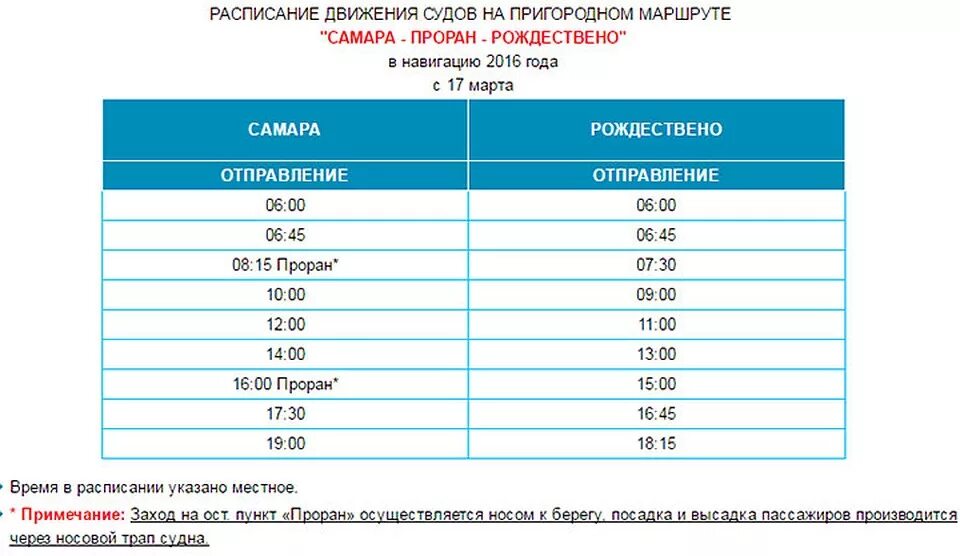 РАСПИСАНИЕ ДВИЖЕНИЯ СУДОВ НА ПРИГОРОДНОМ МАРШРУТЕ
"САМАРА - ПРОРАН - РОЖДЕСТВЕНО"
в навигацию 2016 года
с 17 марта

| САМАРА | РОЖДЕСТВЕНО |
|---|---|
| ОТПРАВЛЕНИЕ | ОТПРАВЛЕНИЕ |
| 06:00 | 06:00 |
| 06:45 | 06:45 |
| 08:15 Проран* | 07:30 |
| 10:00 | 09:00 |
| 12:00 | 11:00 |
| 14:00 | 13:00 |
| 16:00 Проран* | 15:00 |
| 17:30 | 16:45 |
| 19:00 | 18:15 |

• Время в расписании указано местное.
• * Примечание: Заход на ост. пункт «Проран» осуществляется носом к берегу, посадка и высадка пассажиров производится через носовой трап судна.